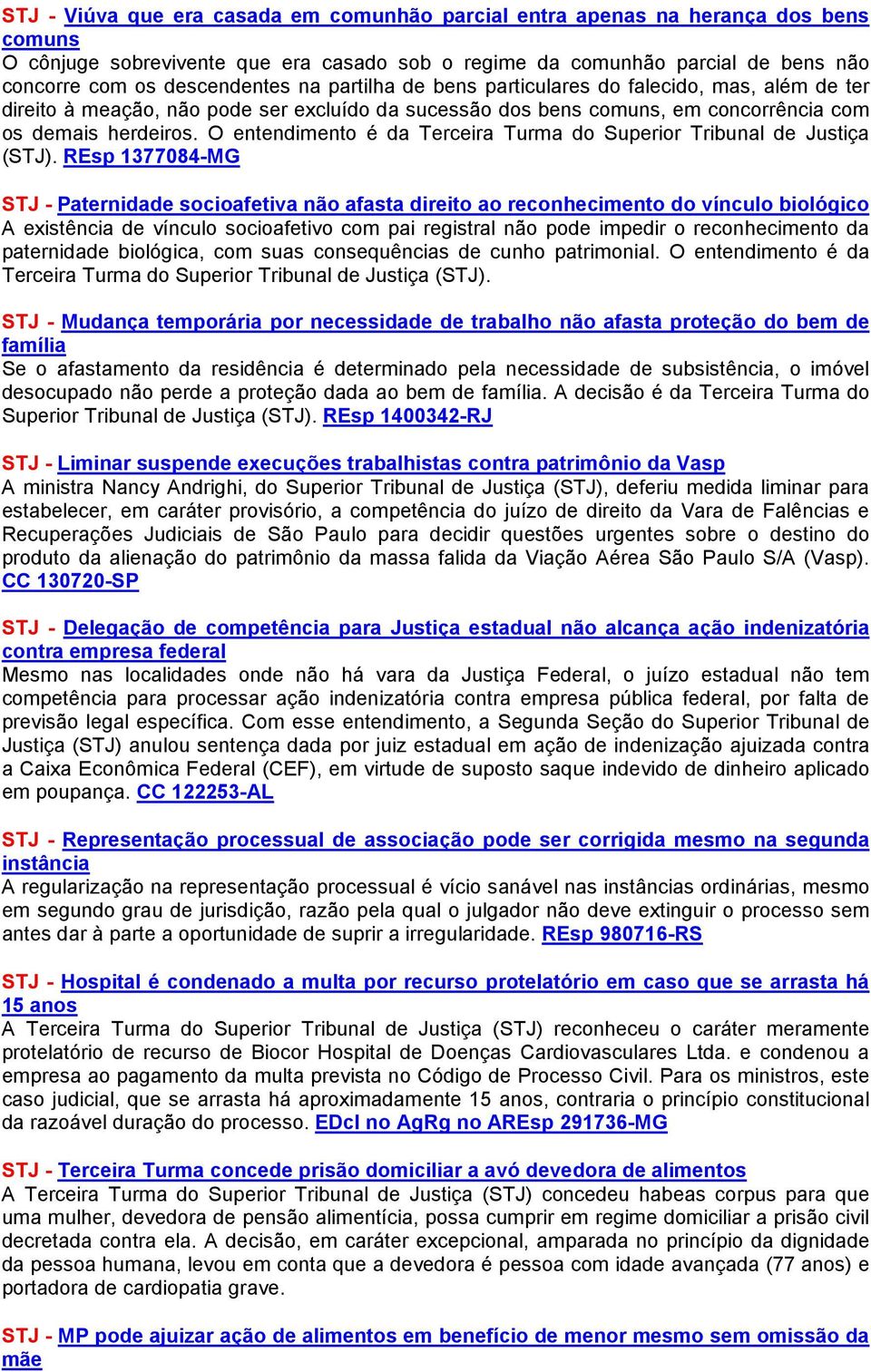 STJ - Viúva que era casada em comunhão parcial entra apenas na herança dos bens comuns
O cônjuge sobrevivente que era casado sob o regime da comunhão parcial de bens não concorre com os descendentes na partilha de bens particulares do falecido, mas, além de ter direito à meação, não pode ser excluído da sucessão dos bens comuns, em concorrência com os demais herdeiros. O entendimento é da Terceira Turma do Superior Tribunal de Justiça (STJ). REsp 1377084-MG

STJ - Paternidade socioafetiva não afasta direito ao reconhecimento do vínculo biológico
A existência de vínculo socioafetivo com pai registral não pode impedir o reconhecimento da paternidade biológica, com suas consequências de cunho patrimonial. O entendimento é da Terceira Turma do Superior Tribunal de Justiça (STJ).

STJ - Mudança temporária por necessidade de trabalho não afasta proteção do bem de família
Se o afastamento da residência é determinado pela necessidade de subsistência, o imóvel desocupado não perde a proteção dada ao bem de família. A decisão é da Terceira Turma do Superior Tribunal de Justiça (STJ). REsp 1400342-RJ

STJ - Liminar suspende execuções trabalhistas contra patrimônio da Vasp
A ministra Nancy Andrighi, do Superior Tribunal de Justiça (STJ), deferiu medida liminar para estabelecer, em caráter provisório, a competência do juízo de direito da Vara de Falências e Recuperações Judiciais de São Paulo para decidir questões urgentes sobre o destino do produto da alienação do patrimônio da massa falida da Viação Aérea São Paulo S/A (Vasp). CC 130720-SP

STJ - Delegação de competência para Justiça estadual não alcança ação indenizatória contra empresa federal
Mesmo nas localidades onde não há vara da Justiça Federal, o juízo estadual não tem competência para processar ação indenizatória contra empresa pública federal, por falta de previsão legal específica. Com esse entendimento, a Segunda Seção do Superior Tribunal de Justiça (STJ) anulou sentença dada por juiz estadual em ação de indenização ajuizada contra a Caixa Econômica Federal (CEF), em virtude de suposto saque indevido de dinheiro aplicado em poupança. CC 122253-AL

STJ - Representação processual de associação pode ser corrigida mesmo na segunda instância
A regularização na representação processual é vício sanável nas instâncias ordinárias, mesmo em segundo grau de jurisdição, razão pela qual o julgador não deve extinguir o processo sem antes dar à parte a oportunidade de suprir a irregularidade. REsp 980716-RS

STJ - Hospital é condenado a multa por recurso protelatório em caso que se arrasta há 15 anos
A Terceira Turma do Superior Tribunal de Justiça (STJ) reconheceu o caráter meramente protelatório de recurso de Biocor Hospital de Doenças Cardiovasculares Ltda. e condenou a empresa ao pagamento da multa prevista no Código de Processo Civil. Para os ministros, este caso judicial, que se arrasta há aproximadamente 15 anos, contraria o princípio constitucional da razoável duração do processo. EDcl no AgRg no AREsp 291736-MG

STJ - Terceira Turma concede prisão domiciliar a avó devedora de alimentos
A Terceira Turma do Superior Tribunal de Justiça (STJ) concedeu habeas corpus para que uma mulher, devedora de pensão alimentícia, possa cumprir em regime domiciliar a prisão civil decretada contra ela. A decisão, em caráter excepcional, amparada no princípio da dignidade da pessoa humana, levou em conta que a devedora é pessoa com idade avançada (77 anos) e portadora de cardiopatia grave.

STJ - MP pode ajuizar ação de alimentos em benefício de menor mesmo sem omissão da mãe